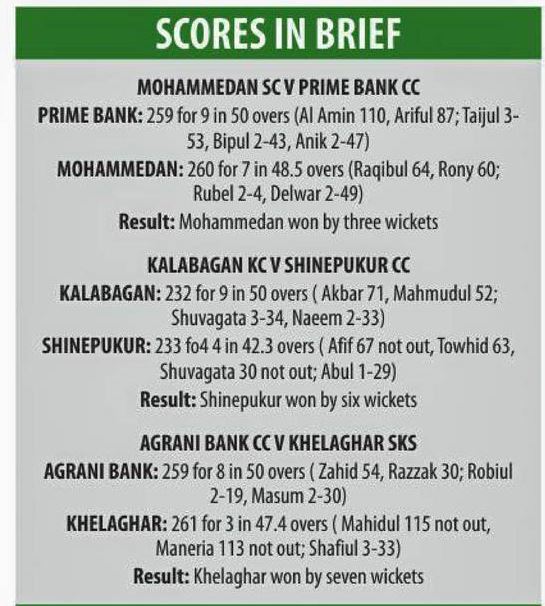 SCORES IN BRIEF

MOHAMMEDAN SC V PRIME BANK CC

PRIME BANK: 259 for 9 in 50 overs (Al Amin 110, Ariful 87; Taijul 3-53, Bipul 2-43, Anik 2-47)

MOHAMMEDAN: 260 for 7 in 48.5 overs (Raqibul 64, Rony 60; Rubel 2-4, Delwar 2-49)

Result: Mohammedan won by three wickets

KALABAGAN KC V SHINEPUKUR CC

KALABAGAN: 232 for 9 in 50 overs ( Akbar 71, Mahmudul 52; Shuvagata 3-34, Naeem 2-33)

SHINEPUKUR: 233 fo4 4 in 42.3 overs ( Afif 67 not out, Towhid 63, Shuvagata 30 not out; Abul 1-29)

Result: Shinepukur won by six wickets

AGRANI BANK CC V KHELAGHAR SKS

AGRANI BANK: 259 for 8 in 50 overs ( Zahid 54, Razzak 30; Robiul 2-19, Masum 2-30)

KHELAGHAR: 261 for 3 in 47.4 overs ( Mahidul 115 not out, Maneria 113 not out; Shafiul 3-33)

Result: Khelaghar won by seven wickets